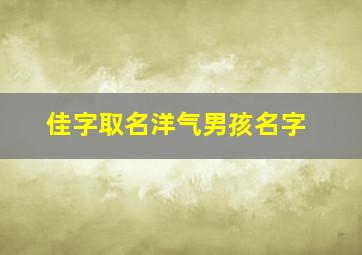 佳字取名洋气男孩名字